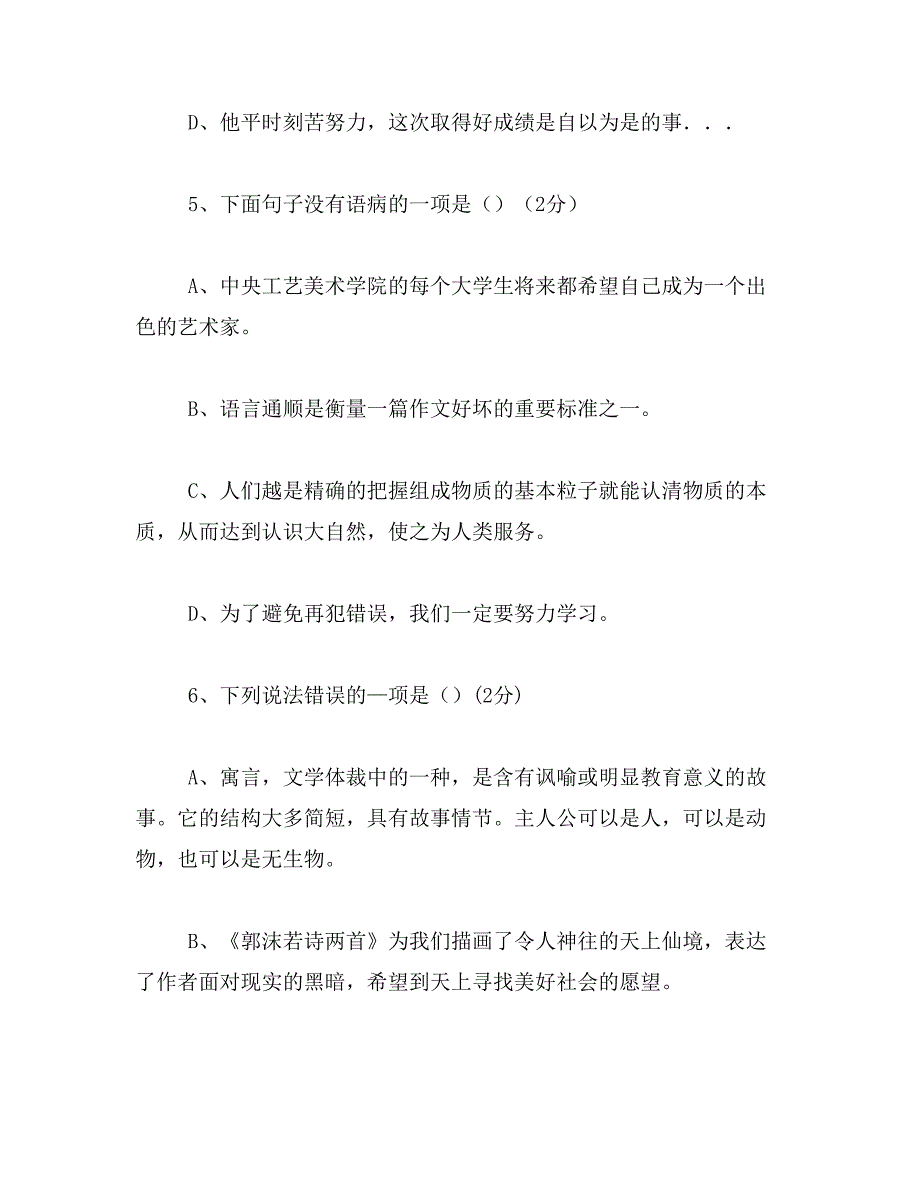 D、他平时刻苦努力，这次取得好成绩是自以为是的事．．．

5、下面句子没有语病的一项是（）（2分）

A、中央工艺美术学院的每个大学生将来都希望自己成为一个出色的艺术家。

B、语言通顺是衡量一篇作文好坏的重要标准之一。

C、人们越是精确的把握组成物质的基本粒子就能认清物质的本质，从而达到认识大自然，使之为人类服务。

D、为了避免再犯错误，我们一定要努力学习。

6、下列说法错误的一项是（）(2分)

A、寓言，文学体裁中的一种，是含有讽喻或明显教育意义的故事。它的结构大多简短，具有故事情节。主人公可以是人，可以是动物，也可以是无生物。

B、《郭沫若诗两首》为我们描画了令人神往的天上仙境，表达了作者面对现实的黑暗，希望到天上寻找美好社会的愿望。